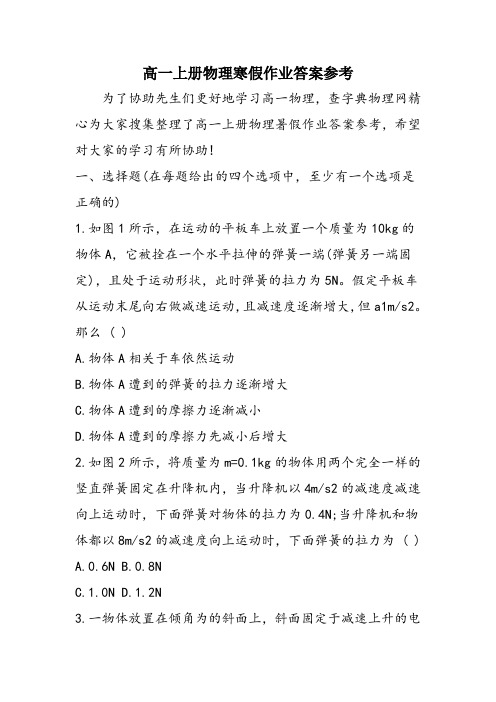 高一上册物理寒假作业答案参考

为了协助先生们更好地学习高一物理，查字典物理网精心为大家搜集整理了高一上册物理暑假作业答案参考，希望对大家的学习有所协助!

一、选择题(在每题给出的四个选项中，至少有一个选项是正确的)

1.如图1所示，在运动的平板车上放置一个质量为10kg的物体A，它被拴在一个水平拉伸的弹簧一端(弹簧另一端固定)，且处于运动形状，此时弹簧的拉力为5N。假定平板车从运动末尾向右做减速运动，且减速度逐渐增大，但a1m/s2。那么 ( )

A.物体A相关于车依然运动

B.物体A遭到的弹簧的拉力逐渐增大

C.物体A遭到的摩擦力逐渐减小

D.物体A遭到的摩擦力先减小后增大

2.如图2所示，将质量为m=0.1kg的物体用两个完全一样的竖直弹簧固定在升降机内，当升降机以4m/s2的减速度减速向上运动时，下面弹簧对物体的拉力为0.4N;当升降机和物体都以8m/s2的减速度向上运动时，下面弹簧的拉力为 ( )

A.0.6N B.0.8N

C.1.0N D.1.2N

3.一物体放置在倾角为的斜面上，斜面固定于减速上升的电